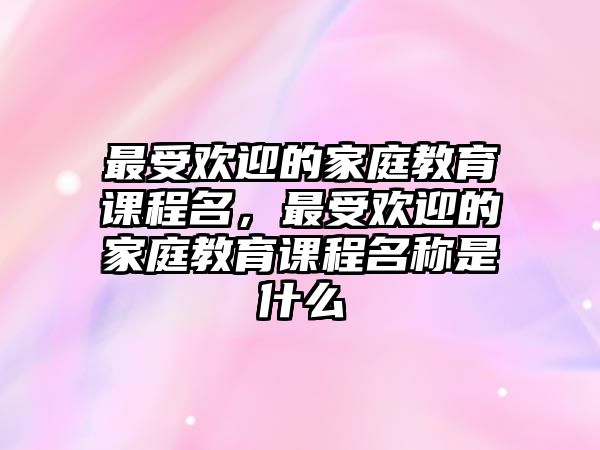 最受欢迎的家庭教育课程名，最受欢迎的家庭教育课程名称是什么